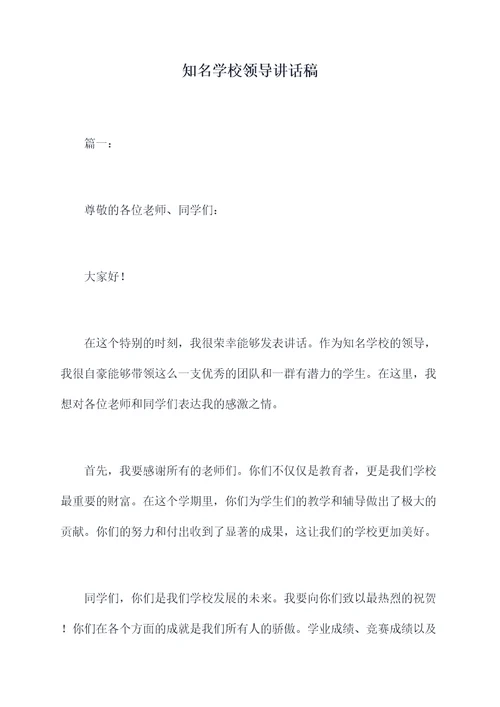 知名学校领导讲话稿

篇一：

尊敬的各位老师、同学们：

大家好！

在这个特别的时刻，我很荣幸能够发表讲话。作为知名学校的领导，我很自豪能够带领这么一支优秀的团队和一群有潜力的学生。在这里，我想对各位老师和同学们表达我的感激之情。

首先，我要感谢所有的老师们。你们不仅仅是教育者，更是我们学校最重要的财富。在这个学期里，你们为学生们的教学和辅导做出了极大的贡献。你们的努力和付出收到了显著的成果，这让我们的学校更加美好。

同学们，你们是我们学校发展的未来。我要向你们致以最热烈的祝贺！你们在各个方面的成就是我们所有人的骄傲。学业成绩、竞赛成绩以及